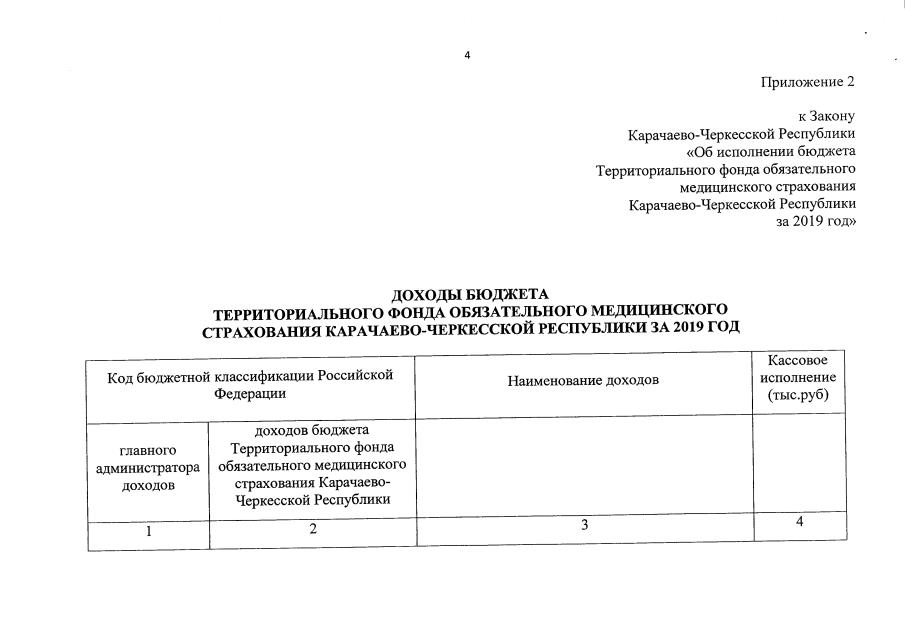 4

Приложение 2

к Закону
Карачаево-Черкесской Республики
«Об исполнении бюджета
Территориального фонда обязательного
медицинского страхования
Карачаево-Черкесской Республики
за 2019 год»

ДОХОДЫ БЮДЖЕТА
ТЕРРИТОРИАЛЬНОГО ФОНДА ОБЯЗАТЕЛЬНОГО МЕДИЦИНСКОГО
СТРАХОВАНИЯ КАРАЧАЕВО-ЧЕРКЕССКОЙ РЕСПУБЛИКИ ЗА 2019 ГОД

| Код бюджетной классификации Российской Федерации | | Наименование доходов | Кассовое исполнение (тыс.руб) |
|---|---|---|---|
| главного администратора доходов | доходов бюджета Территориального фонда обязательного медицинского страхования Карачаево-Черкесской Республики | | |
| 1 | 2 | 3 | 4 |